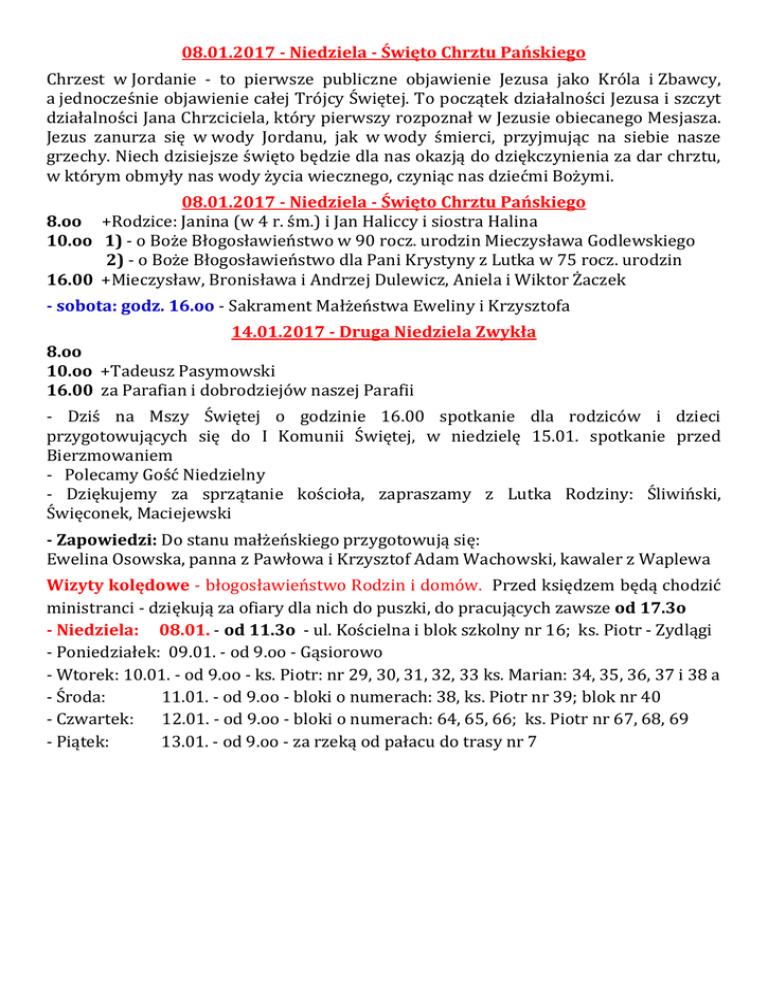 08.01.2017 - Niedziela - Święto Chrztu Pańskiego

Chrzest w Jordanie - to pierwsze publiczne objawienie Jezusa jako Króla i Zbawcy, a jednocześnie objawienie całej Trójcy Świętej. To początek działalności Jezusa i szczyt działalności Jana Chrzciciela, który pierwszy rozpoznał w Jezusie obiecanego Mesjasza. Jezus zanurza się w wody Jordanu, jak w wody śmierci, przyjmując na siebie nasze grzechy. Niech dzisiejsze święto będzie dla nas okazją do dziękczynienia za dar chrztu, w którym obmyły nas wody życia wiecznego, czyniąc nas dziećmi Bożymi.

08.01.2017 - Niedziela - Święto Chrztu Pańskiego

8.oo +Rodzice: Janina (w 4 r. śm.) i Jan Haliccy i siostra Halina
10.oo 1) - o Boże Błogosławieństwo w 90 rocz. urodzin Mieczysława Godlewskiego
2) - o Boże Błogosławieństwo dla Pani Krystyny z Lutka w 75 rocz. urodzin
16.00 +Mieczysław, Bronisława i Andrzej Dulewicz, Aniela i Wiktor Żaczek

- sobota: godz. 16.oo - Sakrament Małżeństwa Eweliny i Krzysztofa

14.01.2017 - Druga Niedziela Zwykła

8.oo
10.oo +Tadeusz Pasymowski
16.00 za Parafian i dobrodziejów naszej Parafii

- Dziś na Mszy Świętej o godzinie 16.00 spotkanie dla rodziców i dzieci przygotowujących się do I Komunii Świętej, w niedzielę 15.01. spotkanie przed Bierzmowaniem
- Polecamy Gość Niedzielny
- Dziękujemy za sprzątanie kościoła, zapraszamy z Lutka Rodziny: Śliwiński, Święconek, Maciejewski

- Zapowiedzi: Do stanu małżeńskiego przygotowują się:
Ewelina Osowska, panna z Pawłowa i Krzysztof Adam Wachowski, kawaler z Waplewa

Wizyty kolędowe - błogosławieństwo Rodzin i domów. Przed księdzem będą chodzić ministranci - dziękują za ofiary dla nich do puszki, do pracujących zawsze od 17.3o
- Niedziela: 08.01. - od 11.3o - ul. Kościelna i blok szkolny nr 16; ks. Piotr - Zydlągi
- Poniedziałek: 09.01. - od 9.oo - Gąsiorowo
- Wtorek: 10.01. - od 9.oo - ks. Piotr: nr 29, 30, 31, 32, 33 ks. Marian: 34, 35, 36, 37 i 38 a
- Środa: 11.01. - od 9.oo - bloki o numerach: 38, ks. Piotr nr 39; blok nr 40
- Czwartek: 12.01. - od 9.oo - bloki o numerach: 64, 65, 66; ks. Piotr nr 67, 68, 69
- Piątek: 13.01. - od 9.oo - za rzeką od pałacu do trasy nr 7